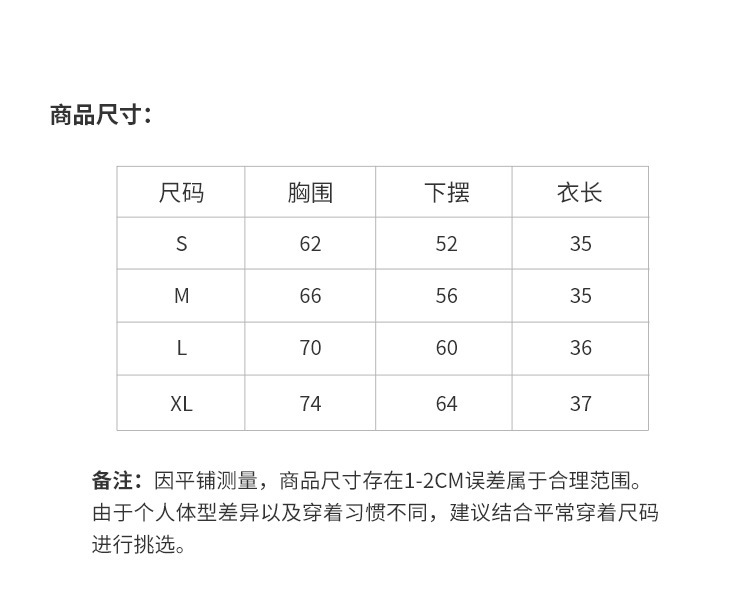 商品尺寸:

| 尺码 | 胸围 | 下摆 | 衣长 |
|---|---|---|---|
| S | 62 | 52 | 35 |
| M | 66 | 56 | 35 |
| L | 70 | 60 | 36 |
| XL | 74 | 64 | 37 |

备注:因平铺测量,商品尺寸存在1-2CM误差属于合理范围。由于个人体型差异以及穿着习惯不同,建议结合平常穿着尺码进行挑选。